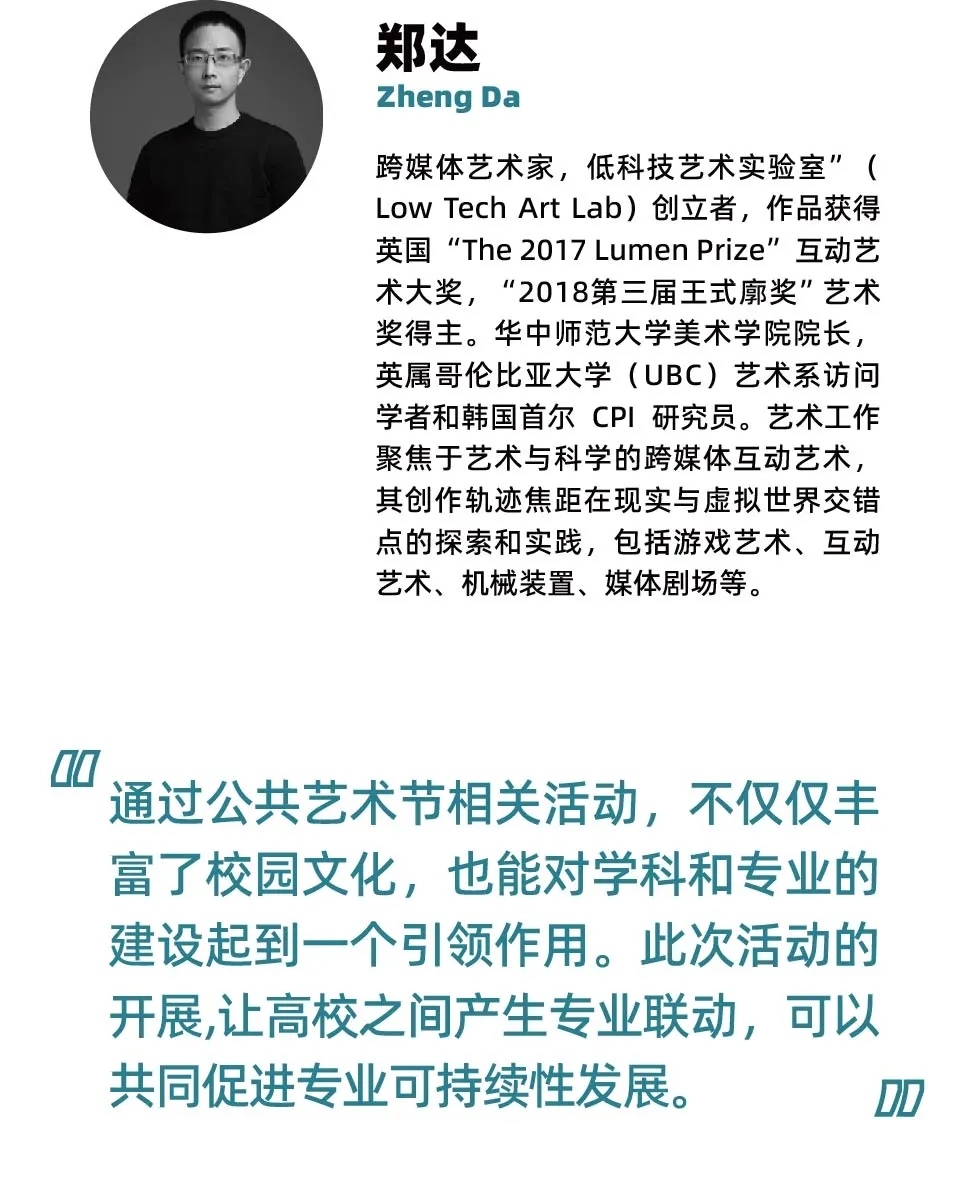 郑达
Zheng Da

跨媒体艺术家，低科技艺术实验室”（Low Tech Art Lab）创立者，作品获得英国“The 2017 Lumen Prize”互动艺术大奖，“2018第三届王式廓奖”艺术奖得主。华中师范大学美术学院院长，英属哥伦比亚大学（UBC）艺术系访问学者和韩国首尔 CPI 研究员。艺术工作聚焦于艺术与科学的跨媒体互动艺术，其创作轨迹焦距在现实与虚拟世界交错点的探索和实践，包括游戏艺术、互动艺术、机械装置、媒体剧场等。

通过公共艺术节相关活动，不仅仅丰富了校园文化，也能对学科和专业的建设起到一个引领作用。此次活动的开展,让高校之间产生专业联动，可以共同促进专业可持续性发展。